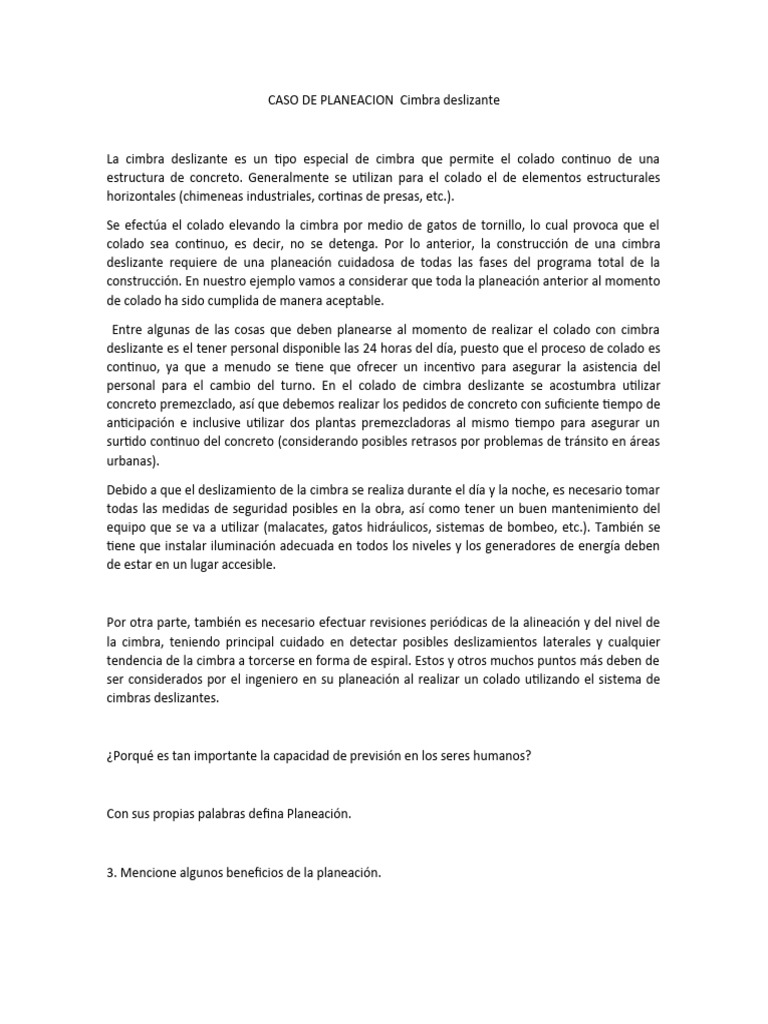 CASO DE PLANEACION Cimbra deslizante

La cimbra deslizante es un tipo especial de cimbra que permite el colado continuo de una estructura de concreto. Generalmente se utilizan para el colado el de elementos estructurales horizontales (chimeneas industriales, cortinas de presas, etc.).

Se efectúa el colado elevando la cimbra por medio de gatos de tornillo, lo cual provoca que el colado sea continuo, es decir, no se detenga. Por lo anterior, la construcción de una cimbra deslizante requiere de una planeación cuidadosa de todas las fases del programa total de la construcción. En nuestro ejemplo vamos a considerar que toda la planeación anterior al momento de colado ha sido cumplida de manera aceptable.

Entre algunas de las cosas que deben planearse al momento de realizar el colado con cimbra deslizante es el tener personal disponible las 24 horas del día, puesto que el proceso de colado es continuo, ya que a menudo se tiene que ofrecer un incentivo para asegurar la asistencia del personal para el cambio del turno. En el colado de cimbra deslizante se acostumbra utilizar concreto premezclado, así que debemos realizar los pedidos de concreto con suficiente tiempo de anticipación e inclusive utilizar dos plantas premezcladoras al mismo tiempo para asegurar un surtido continuo del concreto (considerando posibles retrasos por problemas de tránsito en áreas urbanas).

Debido a que el deslizamiento de la cimbra se realiza durante el día y la noche, es necesario tomar todas las medidas de seguridad posibles en la obra, así como tener un buen mantenimiento del equipo que se va a utilizar (malacates, gatos hidráulicos, sistemas de bombeo, etc.). También se tiene que instalar iluminación adecuada en todos los niveles y los generadores de energía deben de estar en un lugar accesible.

Por otra parte, también es necesario efectuar revisiones periódicas de la alineación y del nivel de la cimbra, teniendo principal cuidado en detectar posibles deslizamientos laterales y cualquier tendencia de la cimbra a torcerse en forma de espiral. Estos y otros muchos puntos más deben de ser considerados por el ingeniero en su planeación al realizar un colado utilizando el sistema de cimbras deslizantes.

¿Porqué es tan importante la capacidad de previsión en los seres humanos?

Con sus propias palabras defina Planeación.

3. Mencione algunos beneficios de la planeación.